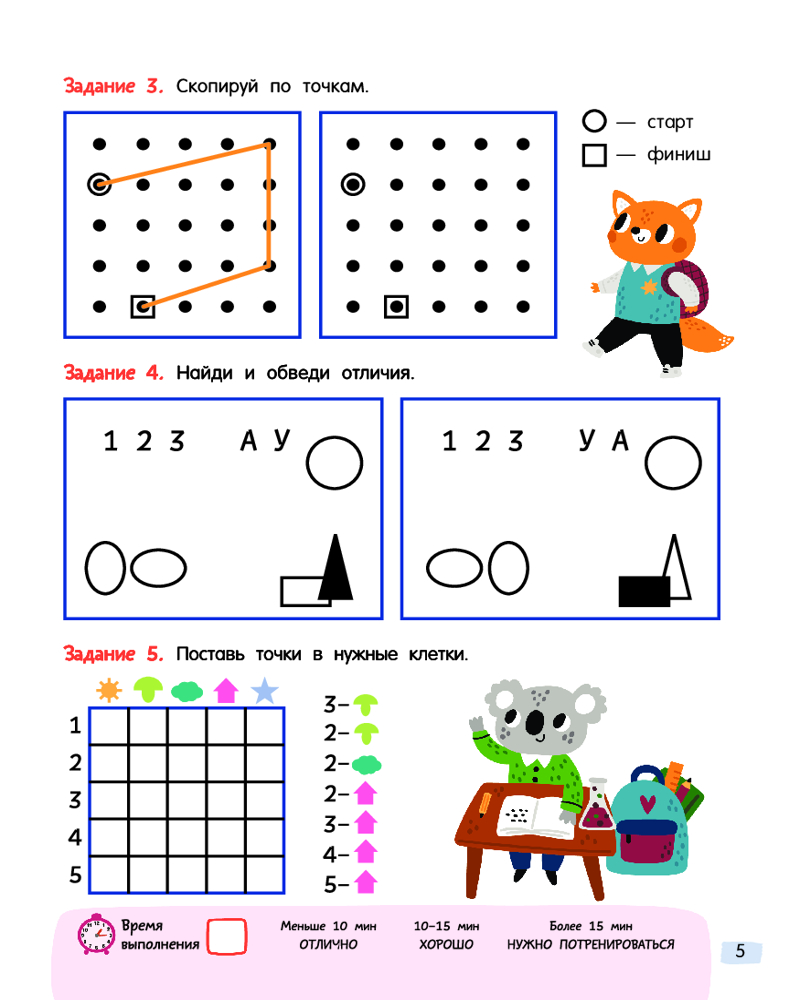 Задание 3. Скопируй по точкам.

— старт
— финиш

Задание 4. Найди и обведи отличия.

1 2 3 А У

1 2 3 У А

Задание 5. Поставь точки в нужные клетки.

1
2
3
4
5

3–
2–
2–
2–
3–
4–
5–

Время выполнения

Меньше 10 мин ОТЛИЧНО

10–15 мин ХОРОШО

Более 15 мин НУЖНО ПОТРЕНИРОВАТЬСЯ

5